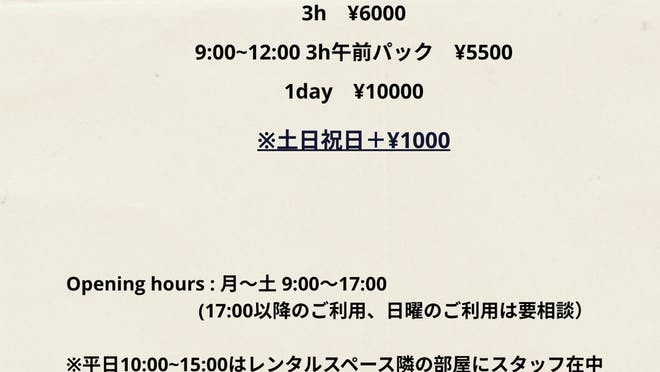 3h　¥6000

9:00~12:00 3h午前パック　¥5500

1day　¥10000

※土日祝日＋¥1000

Opening hours : 月～土 9:00～17:00
(17:00以降のご利用、日曜のご利用は要相談)

※平日10:00~15:00はレンタルスペース隣の部屋にスタッフ在中